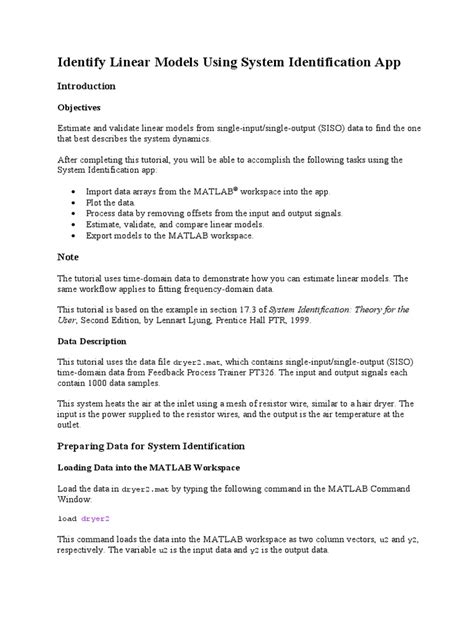 Identify Linear Models Using System Identification App

Introduction

Objectives

Estimate and validate linear models from single-input/single-output (SISO) data to find the one that best describes the system dynamics.

After completing this tutorial, you will be able to accomplish the following tasks using the System Identification app:

• Import data arrays from the MATLAB® workspace into the app.
• Plot the data.
• Process data by removing offsets from the input and output signals.
• Estimate, validate, and compare linear models.
• Export models to the MATLAB workspace.

Note

The tutorial uses time-domain data to demonstrate how you can estimate linear models. The same workflow applies to fitting frequency-domain data.

This tutorial is based on the example in section 17.3 of System Identification: Theory for the User, Second Edition, by Lennart Ljung, Prentice Hall PTR, 1999.

Data Description

This tutorial uses the data file dryer2.mat, which contains single-input/single-output (SISO) time-domain data from Feedback Process Trainer PT326. The input and output signals each contain 1000 data samples.

This system heats the air at the inlet using a mesh of resistor wire, similar to a hair dryer. The input is the power supplied to the resistor wires, and the output is the air temperature at the outlet.

Preparing Data for System Identification

Loading Data into the MATLAB Workspace

Load the data in dryer2.mat by typing the following command in the MATLAB Command Window:

load dryer2

This command loads the data into the MATLAB workspace as two column vectors, u2 and y2, respectively. The variable u2 is the input data and y2 is the output data.